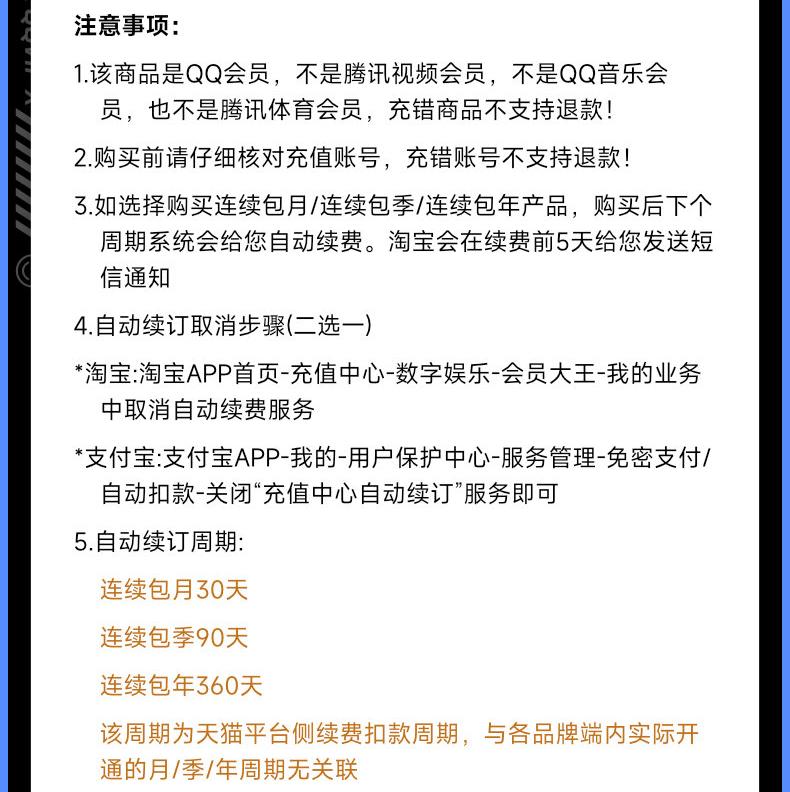 注意事项:

1.该商品是QQ会员，不是腾讯视频会员，不是QQ音乐会员，也不是腾讯体育会员，充错商品不支持退款!

2.购买前请仔细核对充值账号，充错账号不支持退款!

3.如选择购买连续包月/连续包季/连续包年产品，购买后下个周期系统会给您自动续费。淘宝会在续费前5天给您发送短信通知

4.自动续订取消步骤(二选一)

*淘宝:淘宝APP首页-充值中心-数字娱乐-会员大王-我的业务中取消自动续费服务

*支付宝:支付宝APP-我的-用户保护中心-服务管理-免密支付/自动扣款-关闭“充值中心自动续订”服务即可

5.自动续订周期:

连续包月30天

连续包季90天

连续包年360天

该周期为天猫平台侧续费扣款周期，与各品牌端内实际开通的月/季/年周期无关联